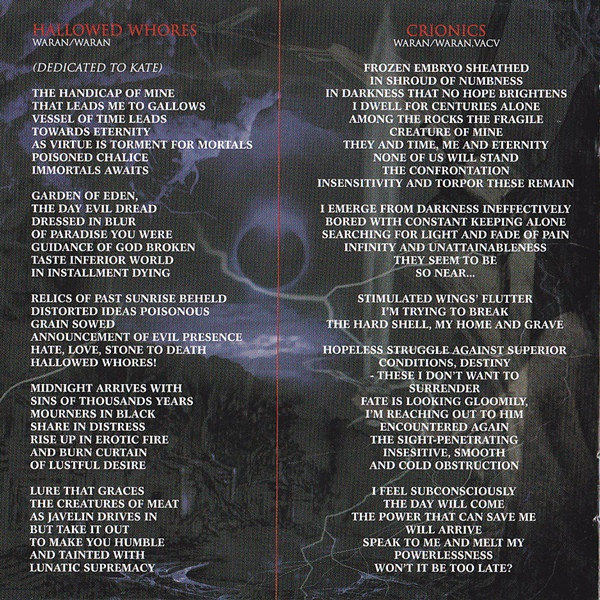 HALLOWED WHORES
WARAN/WARAN

(DEDICATED TO KATE)

THE HANDICAP OF MINE
THAT LEADS ME TO GALLOWS
VESSEL OF TIME LEADS
TOWARDS ETERNITY
AS VIRTUE IS TORMENT FOR MORTALS
POISONED CHALICE
IMMORTALS AWAITS

GARDEN OF EDEN,
THE DAY EVIL DREAD
DRESSED IN BLUR
OF PARADISE YOU WERE
GUIDANCE OF GOD BROKEN
TASTE INFERIOR WORLD
IN INSTALLMENT DYING

RELICS OF PAST SUNRISE BEHELD
DISTORTED IDEAS POISONOUS
GRAIN SOWED
ANNOUNCEMENT OF EVIL PRESENCE
HATE, LOVE, STONE TO DEATH
HALLOWED WHORES!

MIDNIGHT ARRIVES WITH
SINS OF THOUSANDS YEARS
MOURNERS IN BLACK
SHARE IN DISTRESS
RISE UP IN EROTIC FIRE
AND BURN CURTAIN
OF LUSTFUL DESIRE

LURE THAT GRACES
THE CREATURES OF MEAT
AS JAVELIN DRIVES IN
BUT TAKE IT OUT
TO MAKE YOU HUMBLE
AND TAINTED WITH
LUNATIC SUPREMACY

CRIONICS
WARAN/WARAN,VACV

FROZEN EMBRYO SHEATHED
IN SHROUD OF NUMBNESS
IN DARKNESS THAT NO HOPE BRIGHTENS
I DWELL FOR CENTURIES ALONE
AMONG THE ROCKS THE FRAGILE
CREATURE OF MINE
THEY AND TIME, ME AND ETERNITY
NONE OF US WILL STAND
THE CONFRONTATION
INSENSITIVITY AND TORPOR THESE REMAIN

I EMERGE FROM DARKNESS INEFFECTIVELY
BORED WITH CONSTANT KEEPING ALONE
SEARCHING FOR LIGHT AND FADE OF PAIN
INFINITY AND UNATTAINABLENESS
THEY SEEM TO BE
SO NEAR...

STIMULATED WINGS' FLUTTER
I'M TRYING TO BREAK
THE HARD SHELL, MY HOME AND GRAVE

HOPELESS STRUGGLE AGAINST SUPERIOR
CONDITIONS, DESTINY
- THESE I DON'T WANT TO
SURRENDER
FATE IS LOOKING GLOOMILY,
I'M REACHING OUT TO HIM
ENCOUNTERED AGAIN
THE SIGHT-PENETRATING
INSESITIVE, SMOOTH
AND COLD OBSTRUCTION

I FEEL SUBCONSCIOUSLY
THE DAY WILL COME
THE POWER THAT CAN SAVE ME
WILL ARRIVE
SPEAK TO ME AND MELT MY
POWERLESSNESS
WON'T IT BE TOO LATE?